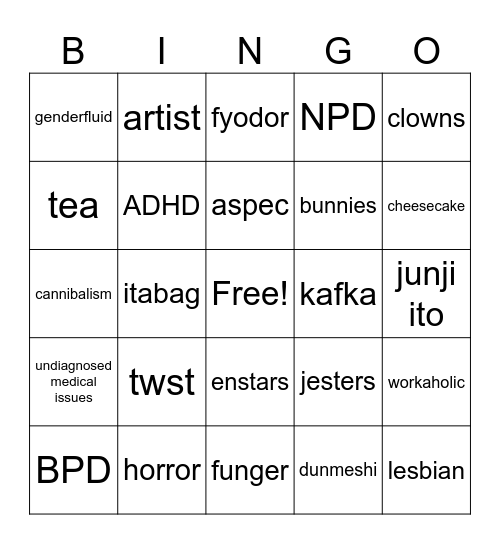 | B | I | N | G | O |
|---|---|---|---|---|
| genderfluid | artist | fyodor | NPD | clowns |
| tea | ADHD | aspec | bunnies | cheesecake |
| cannibalism | itabag | Free! | kafka | junji ito |
| undiagnosed medical issues | twst | enstars | jesters | workaholic |
| BPD | horror | funger | dunmeshi | lesbian |